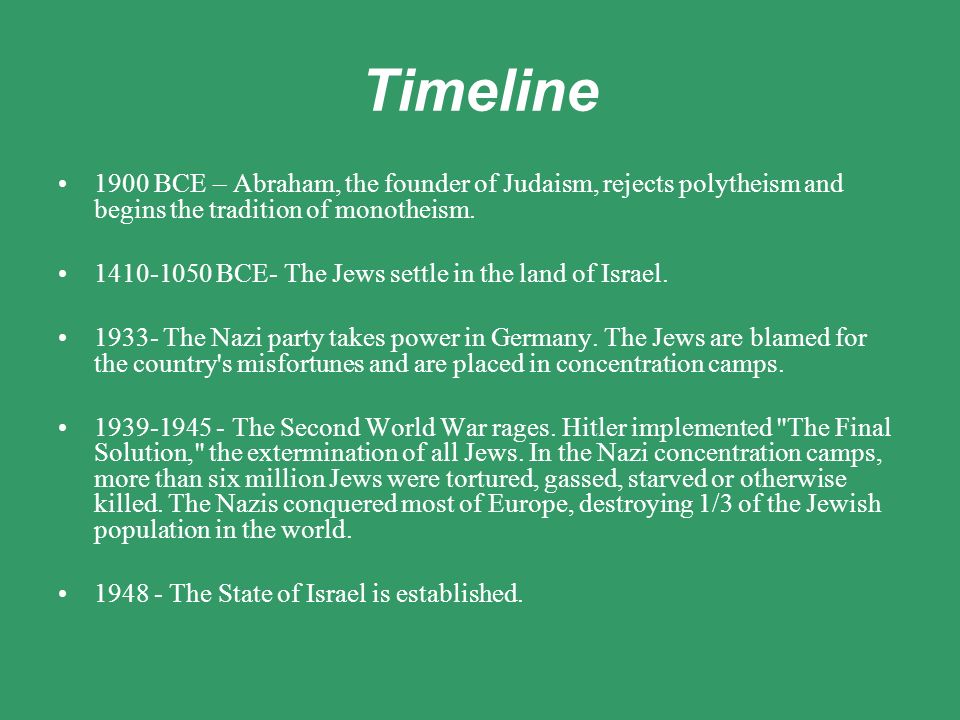 Timeline

• 1900 BCE – Abraham, the founder of Judaism, rejects polytheism and begins the tradition of monotheism.

• 1410-1050 BCE- The Jews settle in the land of Israel.

• 1933- The Nazi party takes power in Germany. The Jews are blamed for the country's misfortunes and are placed in concentration camps.

• 1939-1945 - The Second World War rages. Hitler implemented "The Final Solution," the extermination of all Jews. In the Nazi concentration camps, more than six million Jews were tortured, gassed, starved or otherwise killed. The Nazis conquered most of Europe, destroying 1/3 of the Jewish population in the world.

• 1948 - The State of Israel is established.